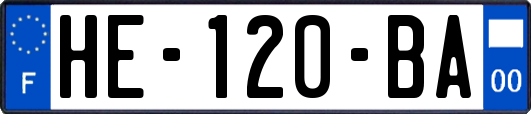 F
HE-120-BA
00